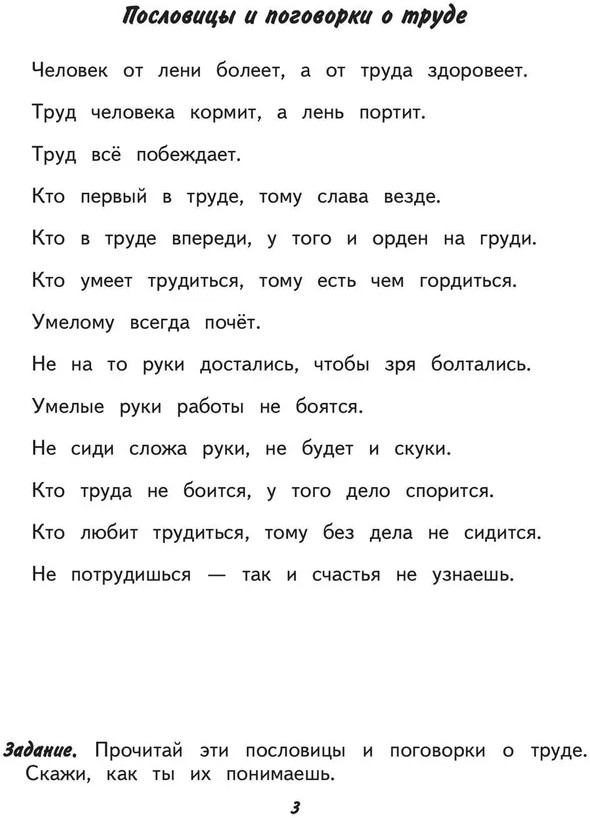 Пословицы и поговорки о труде

Человек от лени болеет, а от труда здоровеет.

Труд человека кормит, а лень портит.

Труд всё побеждает.

Кто первый в труде, тому слава везде.

Кто в труде впереди, у того и орден на груди.

Кто умеет трудиться, тому есть чем гордиться.

Умелому всегда почёт.

Не на то руки достались, чтобы зря болтались.

Умелые руки работы не боятся.

Не сиди сложа руки, не будет и скуки.

Кто труда не боится, у того дело спорится.

Кто любит трудиться, тому без дела не сидится.

Не потрудишься — так и счастья не узнаешь.

Задание. Прочитай эти пословицы и поговорки о труде. Скажи, как ты их понимаешь.

3